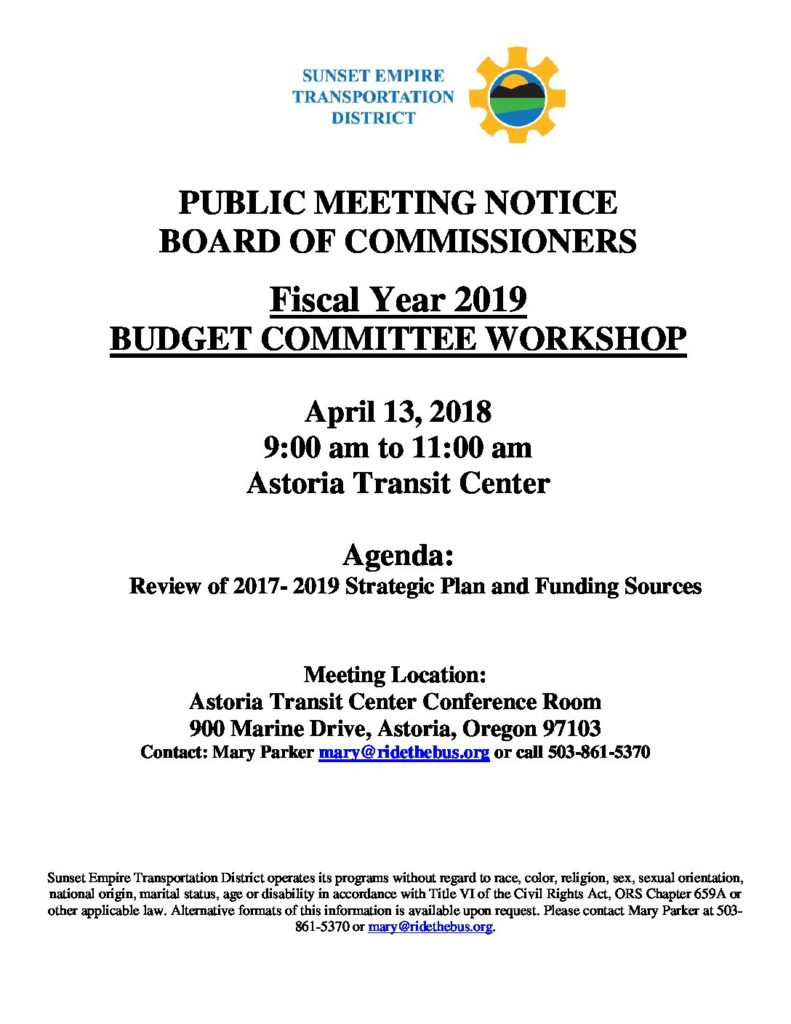 SUNSET EMPIRE TRANSPORTATION DISTRICT

PUBLIC MEETING NOTICE
BOARD OF COMMISSIONERS

Fiscal Year 2019
BUDGET COMMITTEE WORKSHOP

April 13, 2018
9:00 am to 11:00 am
Astoria Transit Center

Agenda:
Review of 2017- 2019 Strategic Plan and Funding Sources

Meeting Location:
Astoria Transit Center Conference Room
900 Marine Drive, Astoria, Oregon 97103
Contact: Mary Parker mary@ridethebus.org or call 503-861-5370

Sunset Empire Transportation District operates its programs without regard to race, color, religion, sex, sexual orientation, national origin, marital status, age or disability in accordance with Title VI of the Civil Rights Act, ORS Chapter 659A or other applicable law. Alternative formats of this information is available upon request. Please contact Mary Parker at 503-861-5370 or mary@ridethebus.org.